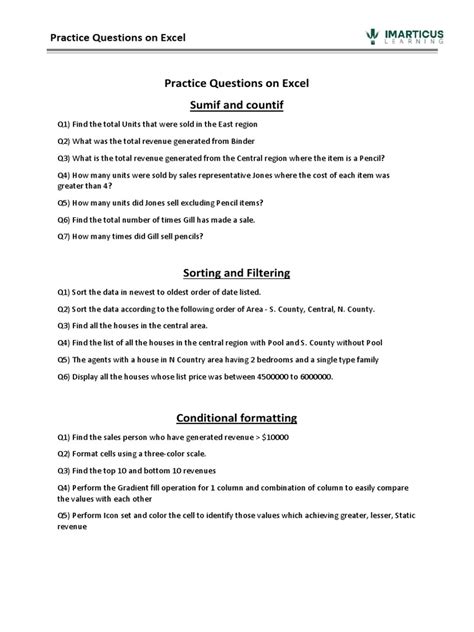 Practice Questions on Excel

IMARTICUS LEARNING

Practice Questions on Excel

Sumif and countif

Q1) Find the total Units that were sold in the East region

Q2) What was the total revenue generated from Binder

Q3) What is the total revenue generated from the Central region where the item is a Pencil?

Q4) How many units were sold by sales representative Jones where the cost of each item was greater than 4?

Q5) How many units did Jones sell excluding Pencil items?

Q6) Find the total number of times Gill has made a sale.

Q7) How many times did Gill sell pencils?

Sorting and Filtering

Q1) Sort the data in newest to oldest order of date listed.

Q2) Sort the data according to the following order of Area - S. County, Central, N. County.

Q3) Find all the houses in the central area.

Q4) Find the list of all the houses in the central region with Pool and S. County without Pool

Q5) The agents with a house in N Country area having 2 bedrooms and a single type family

Q6) Display all the houses whose list price was between 4500000 to 6000000.

Conditional formatting

Q1) Find the sales person who have generated revenue > $10000

Q2) Format cells using a three-color scale.

Q3) Find the top 10 and bottom 10 revenues

Q4) Perform the Gradient fill operation for 1 column and combination of column to easily compare the values with each other

Q5) Perform Icon set and color the cell to identify those values which achieving greater, lesser, Static revenue